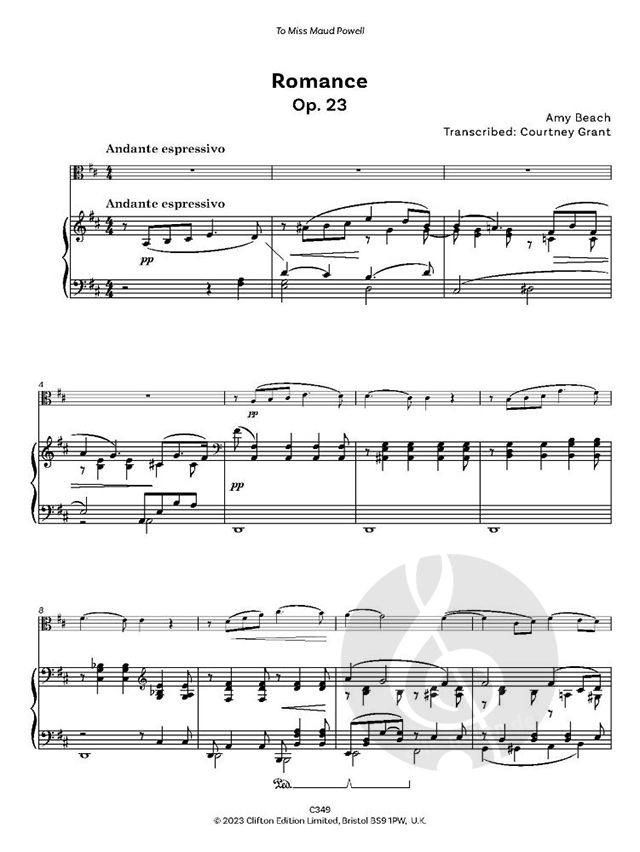 To Miss Maud Powell

Romance
Op. 23

Amy Beach
Transcribed: Courtney Grant

Andante espressivo

Andante espressivo

pp

4

pp

pp

8

Ped.

C349
© 2023 Clifton Edition Limited, Bristol BS9 1PW, U.K.